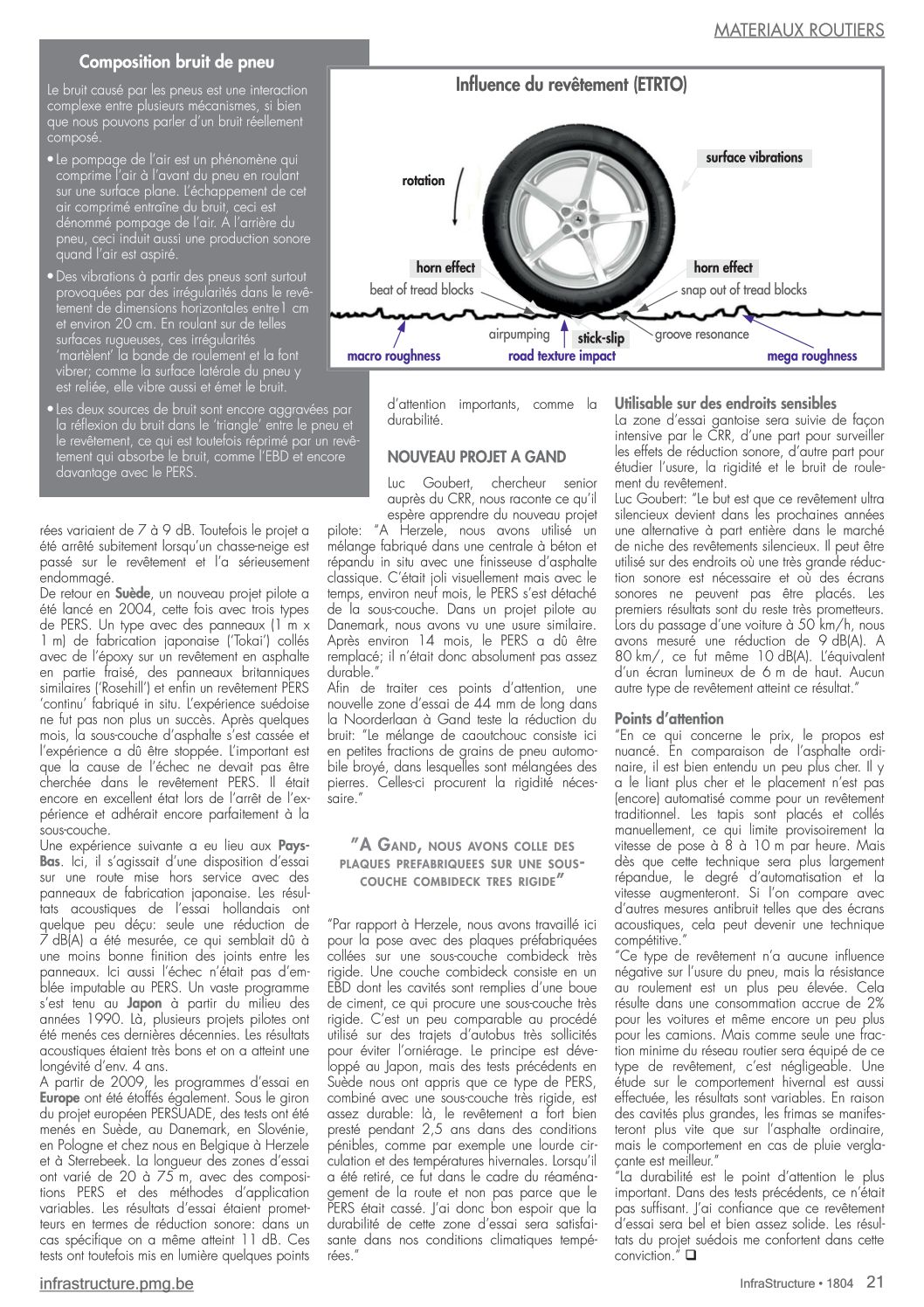 MATERIAUX ROUTIERS

Composition bruit de pneu

Le bruit causé par les pneus est une interaction complexe entre plusieurs mécanismes, si bien que nous pouvons parler d'un bruit réellement composé.

• Le pompage de l'air est un phénomène qui comprime l'air à l'avant du pneu en roulant sur une surface plane. L'échappement de cet air comprimé entraîne du bruit, ceci est dénommé pompage de l'air. A l'arrière du pneu, ceci induit aussi une production sonore quand l'air est aspiré.

• Des vibrations à partir des pneus sont surtout provoquées par des irrégularités dans le revêtement de dimensions horizontales entre1 cm et environ 20 cm. En roulant sur de telles surfaces rugueuses, ces irrégularités 'martèlent' la bande de roulement et la font vibrer; comme la surface latérale du pneu y est reliée, elle vibre aussi et émet le bruit.

• Les deux sources de bruit sont encore aggravées par la réflexion du bruit dans le 'triangle' entre le pneu et le revêtement, ce qui est toutefois réprimé par un revêtement qui absorbe le bruit, comme l'EBD et encore davantage avec le PERS.

Influence du revêtement (ETRTO)

rotation
surface vibrations
horn effect
beat of tread blocks
horn effect
snap out of tread blocks
airpumping
stick-slip
groove resonance
macro roughness
road texture impact
mega roughness

rées variaient de 7 à 9 dB. Toutefois le projet a été arrêté subitement lorsqu'un chasse-neige est passé sur le revêtement et l'a sérieusement endommagé.
De retour en Suède, un nouveau projet pilote a été lancé en 2004, cette fois avec trois types de PERS. Un type avec des panneaux (1 m x 1 m) de fabrication japonaise ('Tokai') collés avec de l'époxy sur un revêtement en asphalte en partie fraisé, des panneaux britanniques similaires ('Rosehill') et enfin un revêtement PERS 'continu' fabriqué in situ. L'expérience suédoise ne fut pas non plus un succès. Après quelques mois, la sous-couche d'asphalte s'est cassée et l'expérience a dû être stoppée. L'important est que la cause de l'échec ne devait pas être cherchée dans le revêtement PERS. Il était encore en excellent état lors de l'arrêt de l'expérience et adhérait encore parfaitement à la sous-couche.
Une expérience suivante a eu lieu aux Pays-Bas. Ici, il s'agissait d'une disposition d'essai sur une route mise hors service avec des panneaux de fabrication japonaise. Les résultats acoustiques de l'essai hollandais ont quelque peu déçu: seule une réduction de 7 dB(A) a été mesurée, ce qui semblait dû à une moins bonne finition des joints entre les panneaux. Ici aussi l'échec n'était pas d'emblée imputable au PERS. Un vaste programme s'est tenu au Japon à partir du milieu des années 1990. Là, plusieurs projets pilotes ont été menés ces dernières décennies. Les résultats acoustiques étaient très bons et on a atteint une longévité d'env. 4 ans.
A partir de 2009, les programmes d'essai en Europe ont été étoffés également. Sous le giron du projet européen PERSUADE, des tests ont été menés en Suède, au Danemark, en Slovénie, en Pologne et chez nous en Belgique à Herzele et à Sterrebeek. La longueur des zones d'essai ont varié de 20 à 75 m, avec des compositions PERS et des méthodes d'application variables. Les résultats d'essai étaient prometteurs en termes de réduction sonore: dans un cas spécifique on a même atteint 11 dB. Ces tests ont toutefois mis en lumière quelques points d'attention importants, comme la durabilité.

NOUVEAU PROJET A GAND

Luc Goubert, chercheur senior auprès du CRR, nous raconte ce qu'il espère apprendre du nouveau projet pilote: "A Herzele, nous avons utilisé un mélange fabriqué dans une centrale à béton et répandu in situ avec une finisseuse d'asphalte classique. C'était joli visuellement mais avec le temps, environ neuf mois, le PERS s'est détaché de la sous-couche. Dans un projet pilote au Danemark, nous avons vu une usure similaire. Après environ 14 mois, le PERS a dû être remplacé; il n'était donc absolument pas assez durable."
Afin de traiter ces points d'attention, une nouvelle zone d'essai de 44 mm de long dans la Noorderlaan à Gand teste la réduction du bruit: "Le mélange de caoutchouc consiste ici en petites fractions de grains de pneu automobile broyé, dans lesquelles sont mélangées des pierres. Celles-ci procurent la rigidité nécessaire."

"A GAND, NOUS AVONS COLLE DES PLAQUES PREFABRIQUEES SUR UNE SOUS-COUCHE COMBIDECK TRES RIGIDE"

"Par rapport à Herzele, nous avons travaillé ici pour la pose avec des plaques préfabriquées collées sur une sous-couche combideck très rigide. Une couche combideck consiste en un EBD dont les cavités sont remplies d'une boue de ciment, ce qui procure une sous-couche très rigide. C'est un peu comparable au procédé utilisé sur des trajets d'autobus très sollicités pour éviter l'orniérage. Le principe est développé au Japon, mais des tests précédents en Suède nous ont appris que ce type de PERS, combiné avec une sous-couche très rigide, est assez durable: là, le revêtement a fort bien presté pendant 2,5 ans dans des conditions pénibles, comme par exemple une lourde circulation et des températures hivernales. Lorsqu'il a été retiré, ce fut dans le cadre du réaménagement de la route et non pas parce que le PERS était cassé. J'ai donc bon espoir que la durabilité de cette zone d'essai sera satisfaisante dans nos conditions climatiques tempérées."

Utilisable sur des endroits sensibles
La zone d'essai gantoise sera suivie de façon intensive par le CRR, d'une part pour surveiller les effets de réduction sonore, d'autre part pour étudier l'usure, la rigidité et le bruit de roulement du revêtement.
Luc Goubert: "Le but est que ce revêtement ultra silencieux devient dans les prochaines années une alternative à part entière dans le marché de niche des revêtements silencieux. Il peut être utilisé sur des endroits où une très grande réduction sonore est nécessaire et où des écrans sonores ne peuvent pas être placés. Les premiers résultats sont du reste très prometteurs. Lors du passage d'une voiture à 50 km/h, nous avons mesuré une réduction de 9 dB(A). A 80 km/, ce fut même 10 dB(A). L'équivalent d'un écran lumineux de 6 m de haut. Aucun autre type de revêtement atteint ce résultat."

Points d'attention
"En ce qui concerne le prix, le propos est nuancé. En comparaison de l'asphalte ordinaire, il est bien entendu un peu plus cher. Il y a le liant plus cher et le placement n'est pas (encore) automatisé comme pour un revêtement traditionnel. Les tapis sont placés et collés manuellement, ce qui limite provisoirement la vitesse de pose à 8 à 10 m par heure. Mais dès que cette technique sera plus largement répandue, le degré d'automatisation et la vitesse augmenteront. Si l'on compare avec d'autres mesures antibruit telles que des écrans acoustiques, cela peut devenir une technique compétitive."
"Ce type de revêtement n'a aucune influence négative sur l'usure du pneu, mais la résistance au roulement est un plus peu élevée. Cela résulte dans une consommation accrue de 2% pour les voitures et même encore un peu plus pour les camions. Mais comme seule une fraction minime du réseau routier sera équipé de ce type de revêtement, c'est négligeable. Une étude sur le comportement hivernal est aussi effectuée, les résultats sont variables. En raison des cavités plus grandes, les frimas se manifesteront plus vite que sur l'asphalte ordinaire, mais le comportement en cas de pluie verglaçante est meilleur."
"La durabilité est le point d'attention le plus important. Dans des tests précédents, ce n'était pas suffisant. J'ai confiance que ce revêtement d'essai sera bel et bien assez solide. Les résultats du projet suédois me confortent dans cette conviction." ❑

infrastructure.pmg.be

InfraStructure • 1804 21